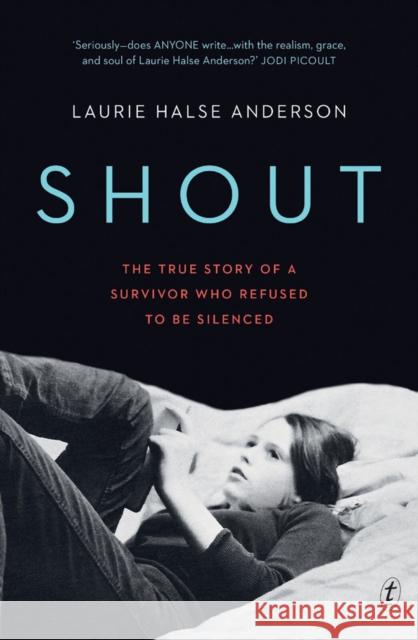 'Seriously—does ANYONE write...with the realism, grace, and soul of Laurie Halse Anderson?' JODI PICOULT

LAURIE HALSE ANDERSON

SHOUT

THE TRUE STORY OF A SURVIVOR WHO REFUSED TO BE SILENCED

t